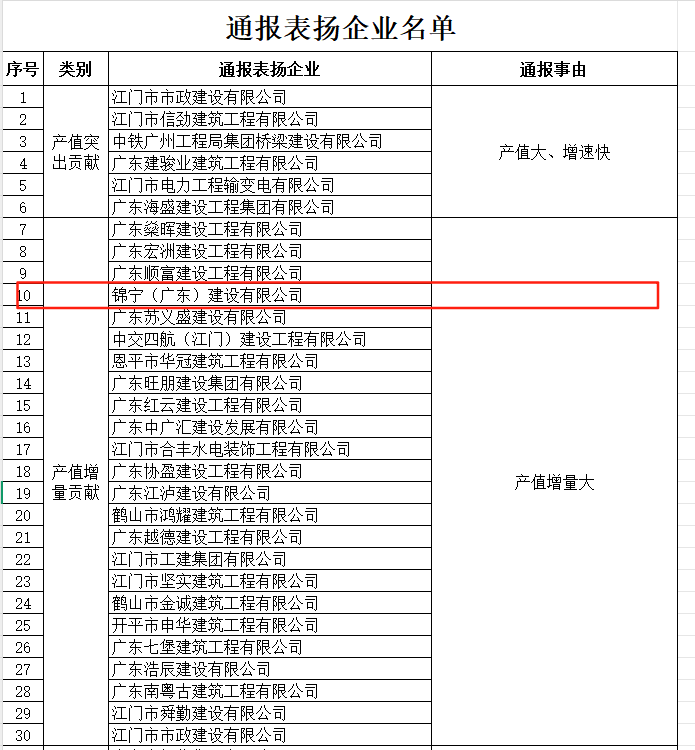 通报表扬企业名单

| 序号 | 类别 | 通报表扬企业 | 通报事由 |
|---|---|---|---|
| 1 | 产值突出贡献 | 江门市市政建设有限公司 | 产值大、增速快 |
| 2 | | 江门市信劲建筑工程有限公司 | |
| 3 | | 中铁广州工程局集团桥梁建设有限公司 | |
| 4 | | 广东建骏业建筑工程有限公司 | |
| 5 | | 江门市电力工程输变电有限公司 | |
| 6 | | 广东海盛建设工程集团有限公司 | |
| 7 | 产值增量贡献 | 广东燊晖建设工程有限公司 | 产值增量大 |
| 8 | | 广东宏洲建设工程有限公司 | |
| 9 | | 广东顺富建设工程有限公司 | |
| 10 | | 锦宁（广东）建设有限公司 | |
| 11 | | 广东苏义盛建设有限公司 | |
| 12 | | 中交四航（江门）建设工程有限公司 | |
| 13 | | 恩平市华冠建筑工程有限公司 | |
| 14 | | 广东旺朋建设集团有限公司 | |
| 15 | | 广东红云建设工程有限公司 | |
| 16 | | 广东中广汇建设发展有限公司 | |
| 17 | | 江门市合丰水电装饰工程有限公司 | |
| 18 | | 广东协盈建设工程有限公司 | |
| 19 | | 广东江泸建设有限公司 | |
| 20 | | 鹤山市鸿耀建筑工程有限公司 | |
| 21 | | 广东越德建设工程有限公司 | |
| 22 | | 江门市工建集团有限公司 | |
| 23 | | 江门市坚实建筑工程有限公司 | |
| 24 | | 鹤山市金诚建筑工程有限公司 | |
| 25 | | 开平市申华建筑工程有限公司 | |
| 26 | | 广东七堡建筑工程有限公司 | |
| 27 | | 广东浩辰建设有限公司 | |
| 28 | | 广东南粤古建筑工程有限公司 | |
| 29 | | 江门市舜勤建设有限公司 | |
| 30 | | 江门市市政建设有限公司 | |